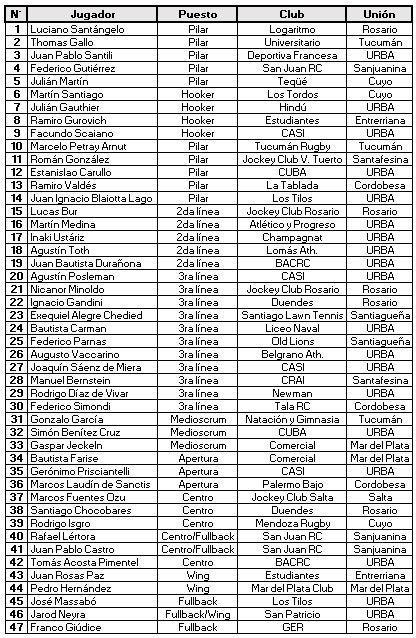 | N° | Jugador | Puesto | Club | Unión |
|---|---|---|---|---|
| 1 | Luciano Santángelo | Pilar | Logaritmo | Rosario |
| 2 | Thomas Gallo | Pilar | Universitario | Tucumán |
| 3 | Juan Pablo Santili | Pilar | Deportiva Francesa | URBA |
| 4 | Federico Gutiérrez | Pilar | San Juan RC | Sanjuanina |
| 5 | Julián Martín | Pilar | Teqüé | Cuyo |
| 6 | Martín Santiago | Hooker | Los Tordos | Cuyo |
| 7 | Julián Gauthier | Hooker | Hindú | URBA |
| 8 | Ramiro Gurovich | Hooker | Estudiantes | Entrerriana |
| 9 | Facundo Scaiano | Hooker | CASI | URBA |
| 10 | Marcelo Petray Arnut | Pilar | Tucumán Rugby | Tucumán |
| 11 | Román González | Pilar | Jockey Club V. Tuerto | Santafesina |
| 12 | Estanislao Carullo | Pilar | CUBA | URBA |
| 13 | Ramiro Valdés | Pilar | La Tablada | Cordobesa |
| 14 | Juan Ignacio Blaiotta Lago | Pilar | Los Tilos | URBA |
| 15 | Lucas Bur | 2da línea | Jockey Club Rosario | Rosario |
| 16 | Martín Medina | 2da línea | Atlético y Progreso | URBA |
| 17 | Inaki Ustáriz | 2da línea | Champagnat | URBA |
| 18 | Agustín Toth | 2da línea | Lomás Ath. | URBA |
| 19 | Juan Bautista Durañona | 2da línea | BACRC | URBA |
| 20 | Agustín Posleman | 3ra línea | CASI | URBA |
| 21 | Nicanor Minoldo | 3ra línea | Jockey Club Rosario | Rosario |
| 22 | Ignacio Gandini | 3ra línea | Duendes | Rosario |
| 23 | Exequiel Alegre Chedied | 3ra línea | Santiago Lawn Tennis | Santiagueña |
| 24 | Bautista Carman | 3ra línea | Liceo Naval | URBA |
| 25 | Federico Parnas | 3ra línea | Old Lions | Santiagueña |
| 26 | Augusto Vaccarino | 3ra línea | Belgrano Ath. | URBA |
| 27 | Joaquín Sáenz de Miera | 3ra línea | CASI | URBA |
| 28 | Manuel Bernstein | 3ra línea | CRAI | Santafesina |
| 29 | Rodrigo Díaz de Vivar | 3ra línea | Newman | URBA |
| 30 | Federico Simondi | 3ra línea | Tala RC | Cordobesa |
| 31 | Gonzalo García | Medioscrum | Natación y Gimnasia | Tucumán |
| 32 | Simón Benítez Cruz | Medioscrum | CUBA | URBA |
| 33 | Gaspar Jeckeln | Medioscrum | Comercial | Mar del Plata |
| 34 | Bautista Farise | Apertura | Comercial | Mar del Plata |
| 35 | Gerónimo Prisciantelli | Apertura | CASI | URBA |
| 36 | Marcos Laudín de Sanctis | Apertura | Palermo Bajo | Cordobesa |
| 37 | Marcos Fuentes Ozu | Centro | Jockey Club Salta | Salta |
| 38 | Santiago Chocobares | Centro | Duendes | Rosario |
| 39 | Rodrigo Isgro | Centro | Mendoza Rugby | Cuyo |
| 40 | Rafael Lértora | Centro/Fullback | San Juan RC | Sanjuanina |
| 41 | Juan Pablo Castro | Centro/Fullback | San Juan RC | Sanjuanina |
| 42 | Tomás Acosta Pimentel | Centro | BACRC | URBA |
| 43 | Juan Rosas Paz | Wing | Estudiantes | Entrerriana |
| 44 | Pedro Hernández | Wing | Mar del Plata Club | Mar del Plata |
| 45 | José Massabó | Fullback | Los Tilos | URBA |
| 46 | Jarod Neyra | Fullback/Wing | San Patricio | URBA |
| 47 | Franco Giúdice | Fullback | GER | Rosario |